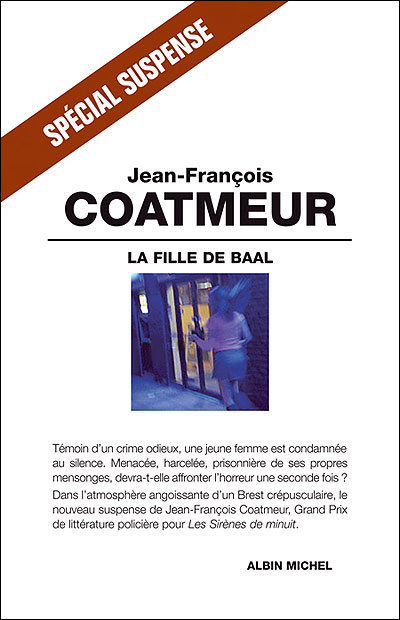 SPÉCIAL SUSPENSE

Jean-François
COATMEUR

LA FILLE DE BAAL

Témoin d'un crime odieux, une jeune femme est condamnée au silence. Menacée, harcelée, prisonnière de ses propres mensonges, devra-t-elle affronter l'horreur une seconde fois ?

Dans l'atmosphère angoissante d'un Brest crépusculaire, le nouveau suspense de Jean-François Coatmeur, Grand Prix de littérature policière pour Les Sirènes de minuit.

ALBIN MICHEL